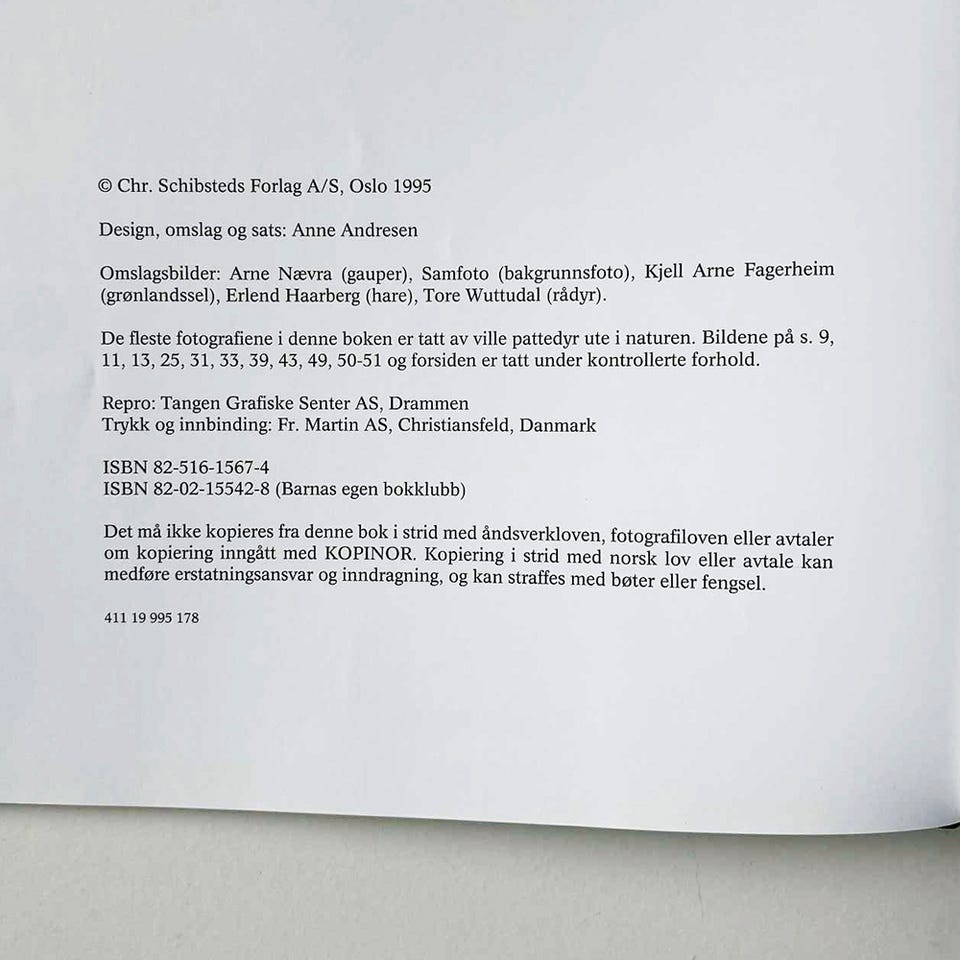 © Chr. Schibsteds Forlag A/S, Oslo 1995

Design, omslag og sats: Anne Andresen

Omslagsbilder: Arne Nævra (gauper), Samfoto (bakgrunnsfoto), Kjell Arne Fagerheim (grønlandssel), Erlend Haarberg (hare), Tore Wuttudal (rådyr).

De fleste fotografiene i denne boken er tatt av ville pattedyr ute i naturen. Bildene på s. 9, 11, 13, 25, 31, 33, 39, 43, 49, 50-51 og forsiden er tatt under kontrollerte forhold.

Repro: Tangen Grafiske Senter AS, Drammen
Trykk og innbinding: Fr. Martin AS, Christiansfeld, Danmark

ISBN 82-516-1567-4
ISBN 82-02-15542-8 (Barnas egen bokklubb)

Det må ikke kopieres fra denne bok i strid med åndsverkloven, fotografiloven eller avtaler om kopiering inngått med KOPINOR. Kopiering i strid med norsk lov eller avtale kan medføre erstatningsansvar og inndragning, og kan straffes med bøter eller fengsel.

411 19 995 178